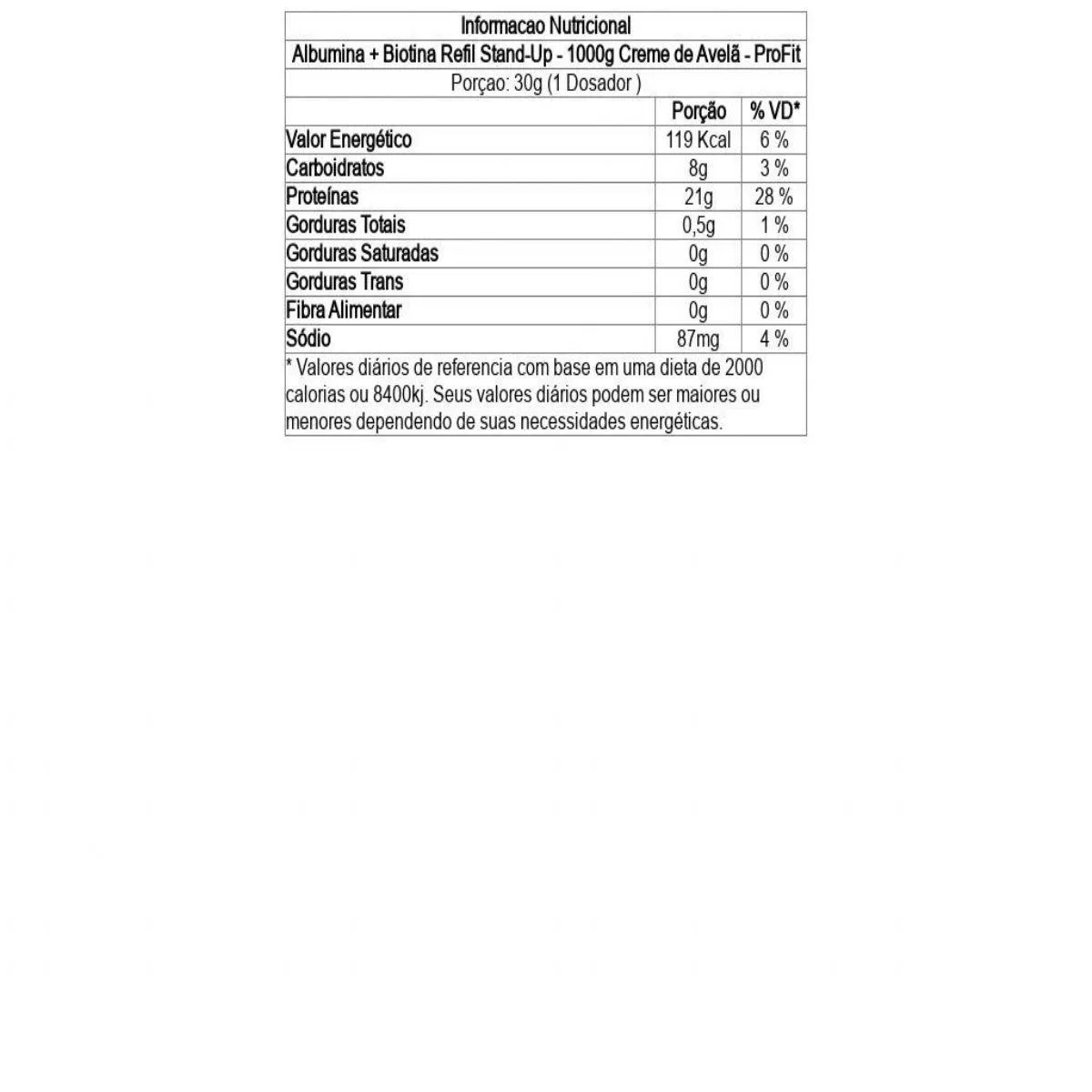 Informacao Nutricional

Albumina + Biotina Refil Stand-Up - 1000g Creme de Avelã - ProFit

Porçao: 30g (1 Dosador )

| | Porção | % VD* |
|---|---|---|
| Valor Energético | 119 Kcal | 6 % |
| Carboidratos | 8g | 3 % |
| Proteínas | 21g | 28 % |
| Gorduras Totais | 0,5g | 1 % |
| Gorduras Saturadas | 0g | 0 % |
| Gorduras Trans | 0g | 0 % |
| Fibra Alimentar | 0g | 0 % |
| Sódio | 87mg | 4 % |

* Valores diários de referencia com base em uma dieta de 2000 calorias ou 8400kj. Seus valores diários podem ser maiores ou menores dependendo de suas necessidades energéticas.